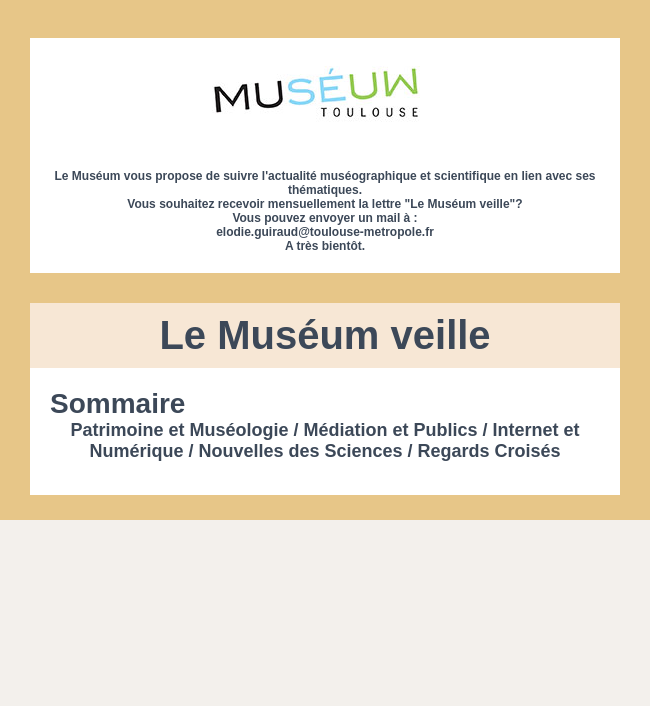 MUSÉUM
TOULOUSE

Le Muséum vous propose de suivre l'actualité muséographique et scientifique en lien avec ses thématiques.
Vous souhaitez recevoir mensuellement la lettre "Le Muséum veille"?
Vous pouvez envoyer un mail à :
elodie.guiraud@toulouse-metropole.fr
A très bientôt.

Le Muséum veille

Sommaire

Patrimoine et Muséologie / Médiation et Publics / Internet et Numérique / Nouvelles des Sciences / Regards Croisés